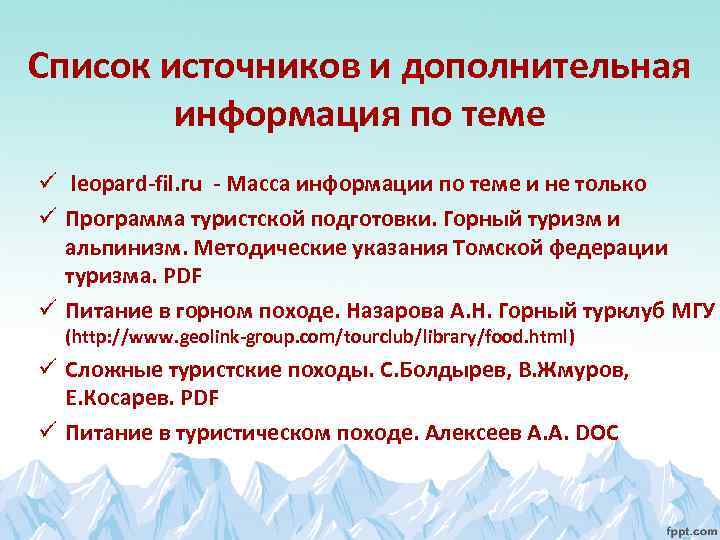 Список источников и дополнительная информация по теме

✓ leopard-fil.ru - Масса информации по теме и не только

✓ Программа туристской подготовки. Горный туризм и альпинизм. Методические указания Томской федерации туризма. PDF

✓ Питание в горном походе. Назарова А.Н. Горный турклуб МГУ (http://www.geolink-group.com/tourclub/library/food.html)

✓ Сложные туристские походы. С.Болдырев, В.Жмуров, Е.Косарев. PDF

✓ Питание в туристическом походе. Алексеев А.А. DOC

fppt.com